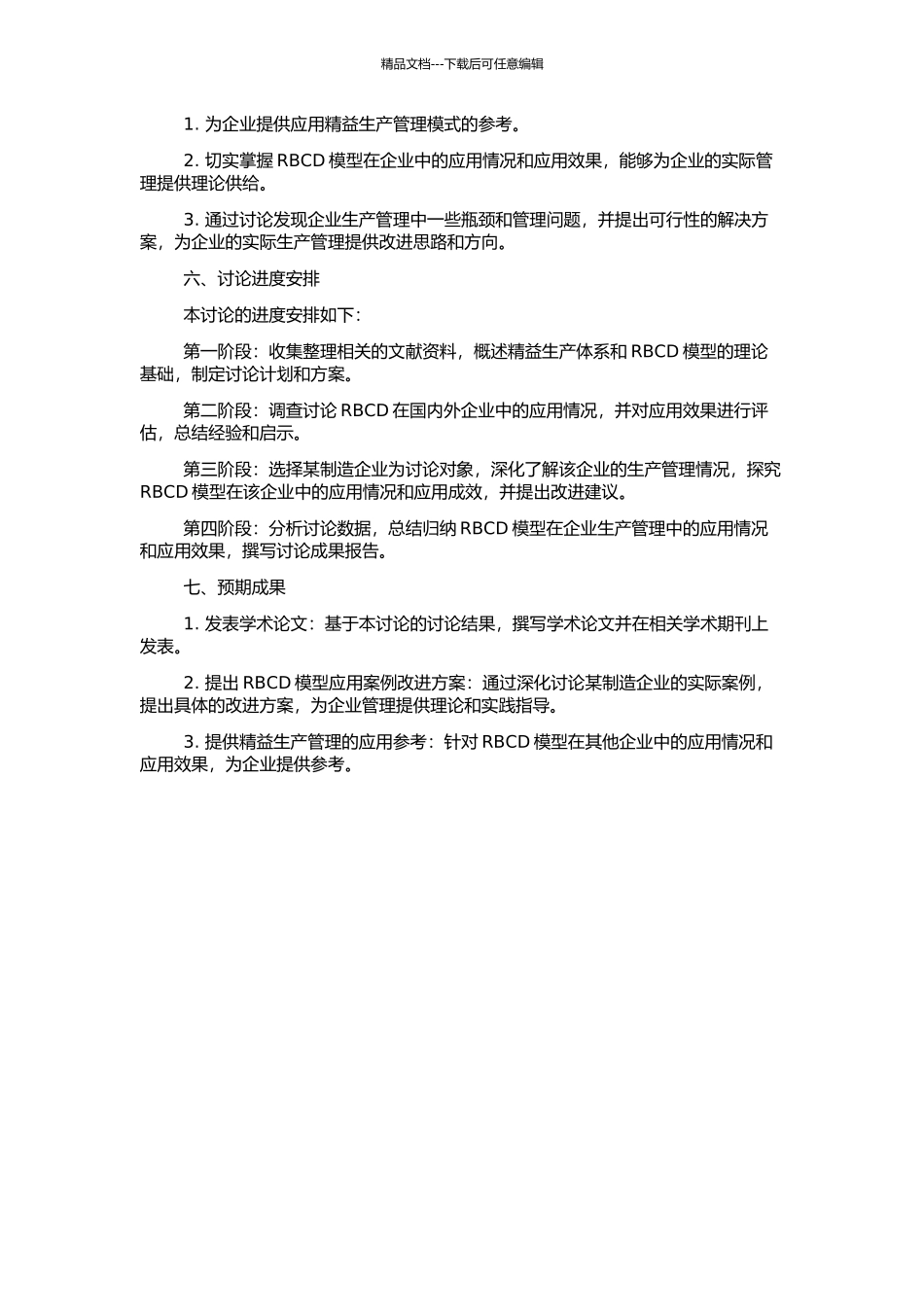 精品文档---下载后可任意编辑

1. 为企业提供应用精益生产管理模式的参考。

2. 切实掌握 RBCD 模型在企业中的应用情况和应用效果，能够为企业的实际管理提供理论供给。

3. 通过讨论发现企业生产管理中一些瓶颈和管理问题，并提出可行性的解决方案，为企业的实际生产管理提供改进思路和方向。

六、讨论进度安排

本讨论的进度安排如下：

第一阶段：收集整理相关的文献资料，概述精益生产体系和 RBCD 模型的理论基础，制定讨论计划和方案。

第二阶段：调查讨论 RBCD 在国内外企业中的应用情况，并对应用效果进行评估，总结经验和启示。

第三阶段：选择某制造企业为讨论对象，深化了解该企业的生产管理情况，探究 RBCD 模型在该企业中的应用情况和应用成效，并提出改进建议。

第四阶段：分析讨论数据，总结归纳 RBCD 模型在企业生产管理中的应用情况和应用效果，撰写讨论成果报告。

七、预期成果

1. 发表学术论文：基于本讨论的讨论结果，撰写学术论文并在相关学术期刊上发表。

2. 提出 RBCD 模型应用案例改进方案：通过深化讨论某制造企业的实际案例，提出具体的改进方案，为企业管理提供理论和实践指导。

3. 提供精益生产管理的应用参考：针对 RBCD 模型在其他企业中的应用情况和应用效果，为企业提供参考。